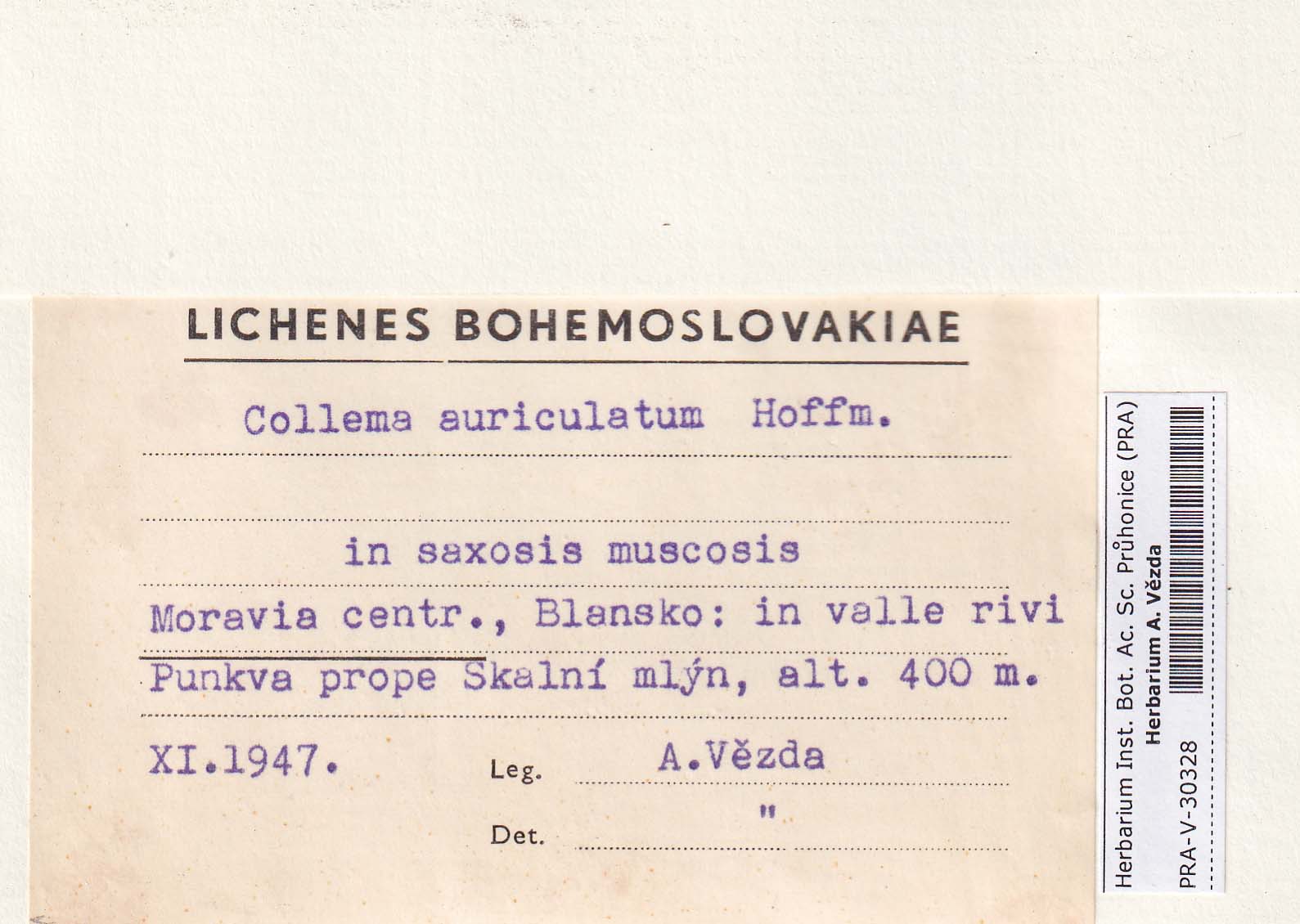 LICHENES BOHEMOSLOVAKIAE

Collema auriculatum Hoffm.

in saxosis muscosis

Moravia centr., Blansko: in valle rivi Punkva prope Skalní mlýn, alt. 400 m.

XI.1947.

Leg. A.Vězda

Det. "

Herbarium Inst. Bot. Ac. Sc. Průhonice (PRA)
Herbarium A. Vězda
PRA-V-30328